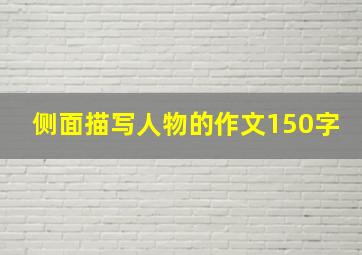 侧面描写人物的作文150字